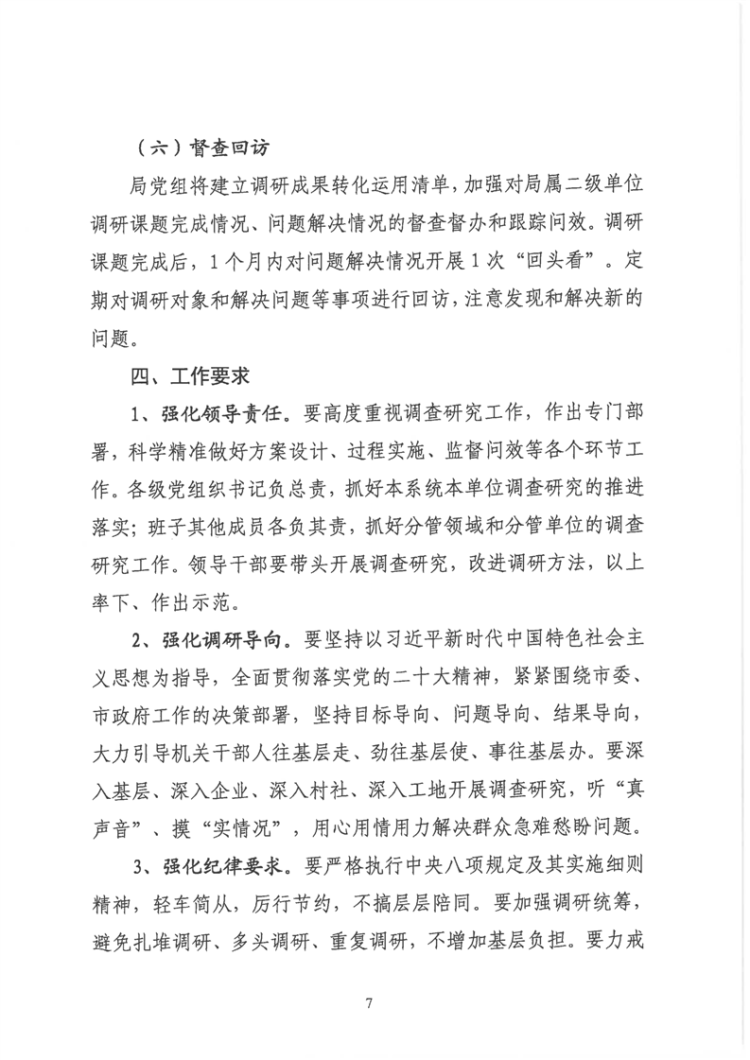 （六）督查回访

局党组将建立调研成果转化运用清单，加强对局属二级单位调研课题完成情况、问题解决情况的督查督办和跟踪问效。调研课题完成后，1个月内对问题解决情况开展1次“回头看”。定期对调研对象和解决问题等事项进行回访，注意发现和解决新的问题。

四、工作要求

1、强化领导责任。要高度重视调查研究工作，作出专门部署，科学精准做好方案设计、过程实施、监督问效等各个环节工作。各级党组织书记负总责，抓好本系统本单位调查研究的推进落实；班子其他成员各负其责，抓好分管领域和分管单位的调查研究工作。领导干部要带头开展调查研究，改进调研方法，以上率下、作出示范。

2、强化调研导向。要坚持以习近平新时代中国特色社会主义思想为指导，全面贯彻落实党的二十大精神，紧紧围绕市委、市政府工作的决策部署，坚持目标导向、问题导向、结果导向，大力引导机关干部人往基层走、劲往基层使、事往基层办。要深入基层、深入企业、深入村社、深入工地开展调查研究，听“真声音”、摸“实情况”，用心用情用力解决群众急难愁盼问题。

3、强化纪律要求。要严格执行中央八项规定及其实施细则精神，轻车简从，厉行节约，不搞层层陪同。要加强调研统筹，避免扎堆调研、多头调研、重复调研，不增加基层负担。要力戒

7